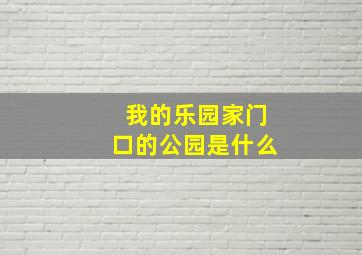 我的乐园家门口的公园是什么